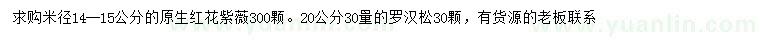 求购米径14—15公分的原生红花紫薇300颗。20公分30量的罗汉松30颗，有货源的老板联系

www.yuanlin.com